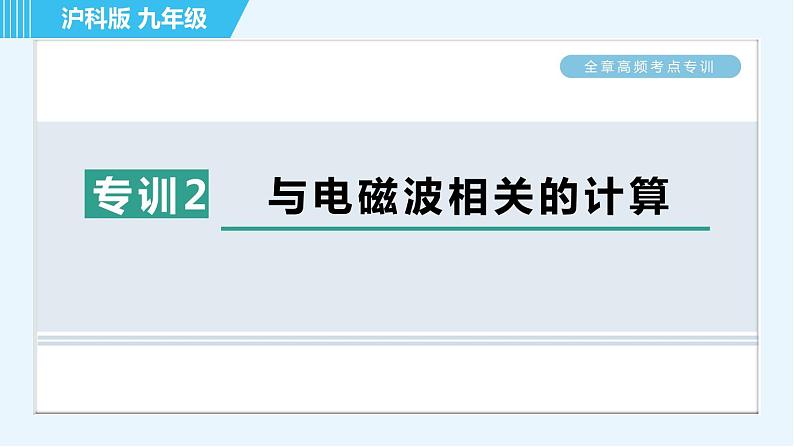 沪科版 九年级

全章高频考点专训

专训2

与电磁波相关的计算